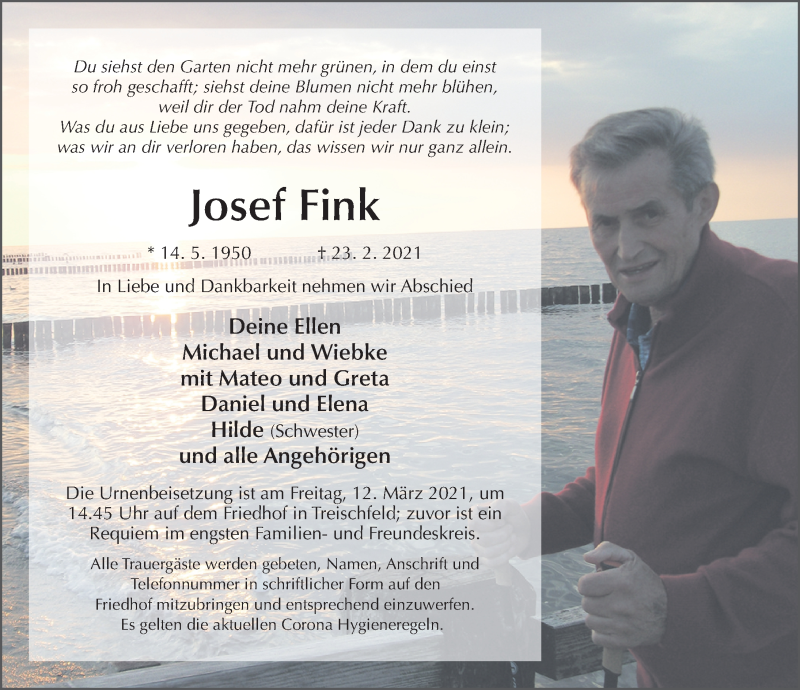 Du siehst den Garten nicht mehr grünen, in dem du einst
so froh geschafft; siehst deine Blumen nicht mehr blühen,
weil dir der Tod nahm deine Kraft.
Was du aus Liebe uns gegeben, dafür ist jeder Dank zu klein;
was wir an dir verloren haben, das wissen wir nur ganz allein.

Josef Fink

* 14. 5. 1950 † 23. 2. 2021

In Liebe und Dankbarkeit nehmen wir Abschied

Deine Ellen
Michael und Wiebke
mit Mateo und Greta
Daniel und Elena
Hilde (Schwester)
und alle Angehörigen

Die Urnenbeisetzung ist am Freitag, 12. März 2021, um 14.45 Uhr auf dem Friedhof in Treischfeld; zuvor ist ein Requiem im engsten Familien- und Freundeskreis.

Alle Trauergäste werden gebeten, Namen, Anschrift und Telefonnummer in schriftlicher Form auf den Friedhof mitzubringen und entsprechend einzuwerfen. Es gelten die aktuellen Corona Hygieneregeln.